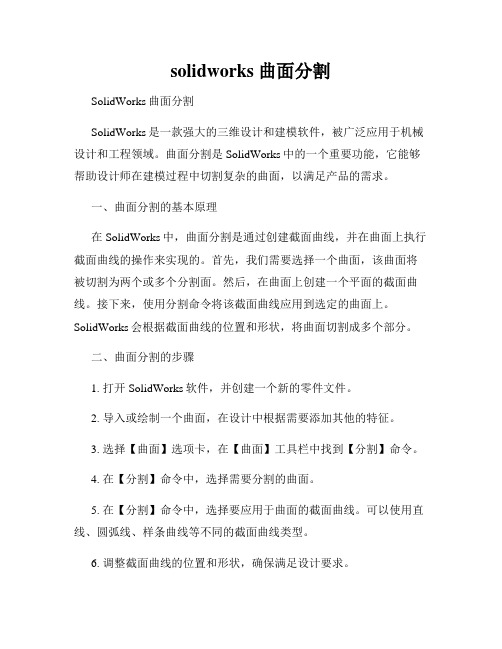 solidworks 曲面分割

SolidWorks 曲面分割

SolidWorks 是一款强大的三维设计和建模软件，被广泛应用于机械设计和工程领域。曲面分割是 SolidWorks 中的一个重要功能，它能够帮助设计师在建模过程中切割复杂的曲面，以满足产品的需求。

一、曲面分割的基本原理

在 SolidWorks 中，曲面分割是通过创建截面曲线，并在曲面上执行截面曲线的操作来实现的。首先，我们需要选择一个曲面，该曲面将被切割为两个或多个分割面。然后，在曲面上创建一个平面的截面曲线。接下来，使用分割命令将该截面曲线应用到选定的曲面上。SolidWorks 会根据截面曲线的位置和形状，将曲面切割成多个部分。

二、曲面分割的步骤

1. 打开 SolidWorks 软件，并创建一个新的零件文件。

2. 导入或绘制一个曲面，在设计中根据需要添加其他的特征。

3. 选择【曲面】选项卡，在【曲面】工具栏中找到【分割】命令。

4. 在【分割】命令中，选择需要分割的曲面。

5. 在【分割】命令中，选择要应用于曲面的截面曲线。可以使用直线、圆弧线、样条曲线等不同的截面曲线类型。

6. 调整截面曲线的位置和形状，确保满足设计要求。